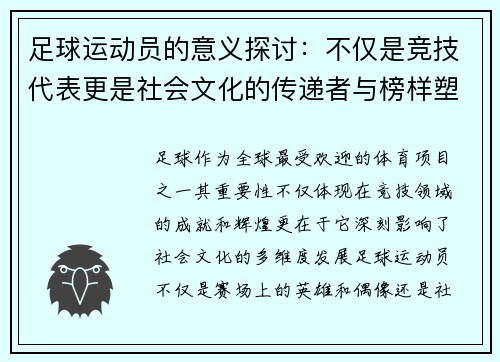 足球运动员的意义探讨：不仅是竞技代表更是社会文化的传递者与榜样塑

足球作为全球最受欢迎的体育项目之一其重要性不仅体现在竞技领域的成就和辉煌更在于它深刻影响了社会文化的多维度发展足球运动员不仅是赛场上的英雄和偶像还是社